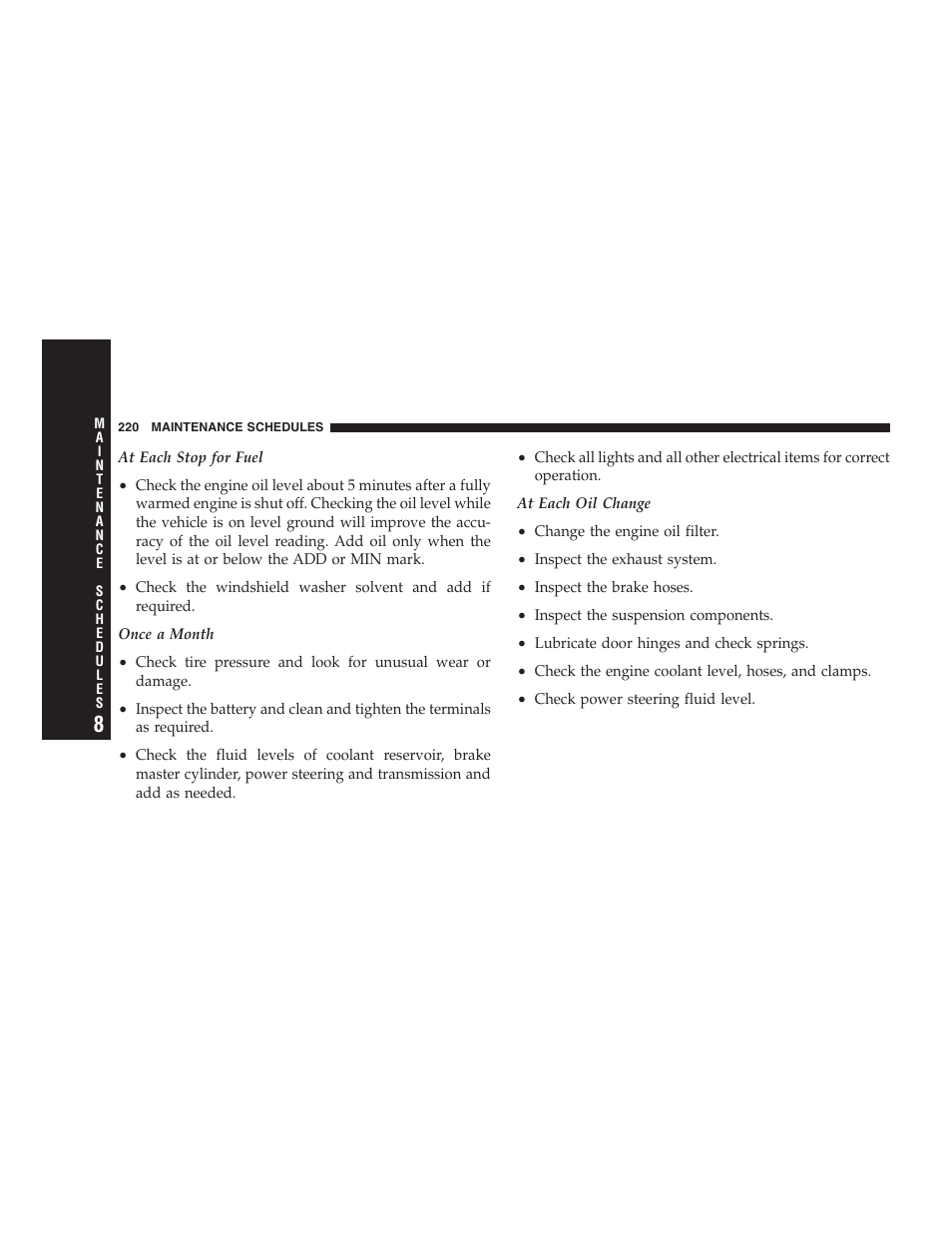 MAINTENANCE SCHEDULES
8

220 MAINTENANCE SCHEDULES

At Each Stop for Fuel

• Check the engine oil level about 5 minutes after a fully warmed engine is shut off. Checking the oil level while the vehicle is on level ground will improve the accuracy of the oil level reading. Add oil only when the level is at or below the ADD or MIN mark.

• Check the windshield washer solvent and add if required.

Once a Month

• Check tire pressure and look for unusual wear or damage.

• Inspect the battery and clean and tighten the terminals as required.

• Check the fluid levels of coolant reservoir, brake master cylinder, power steering and transmission and add as needed.

• Check all lights and all other electrical items for correct operation.

At Each Oil Change

• Change the engine oil filter.

• Inspect the exhaust system.

• Inspect the brake hoses.

• Inspect the suspension components.

• Lubricate door hinges and check springs.

• Check the engine coolant level, hoses, and clamps.

• Check power steering fluid level.